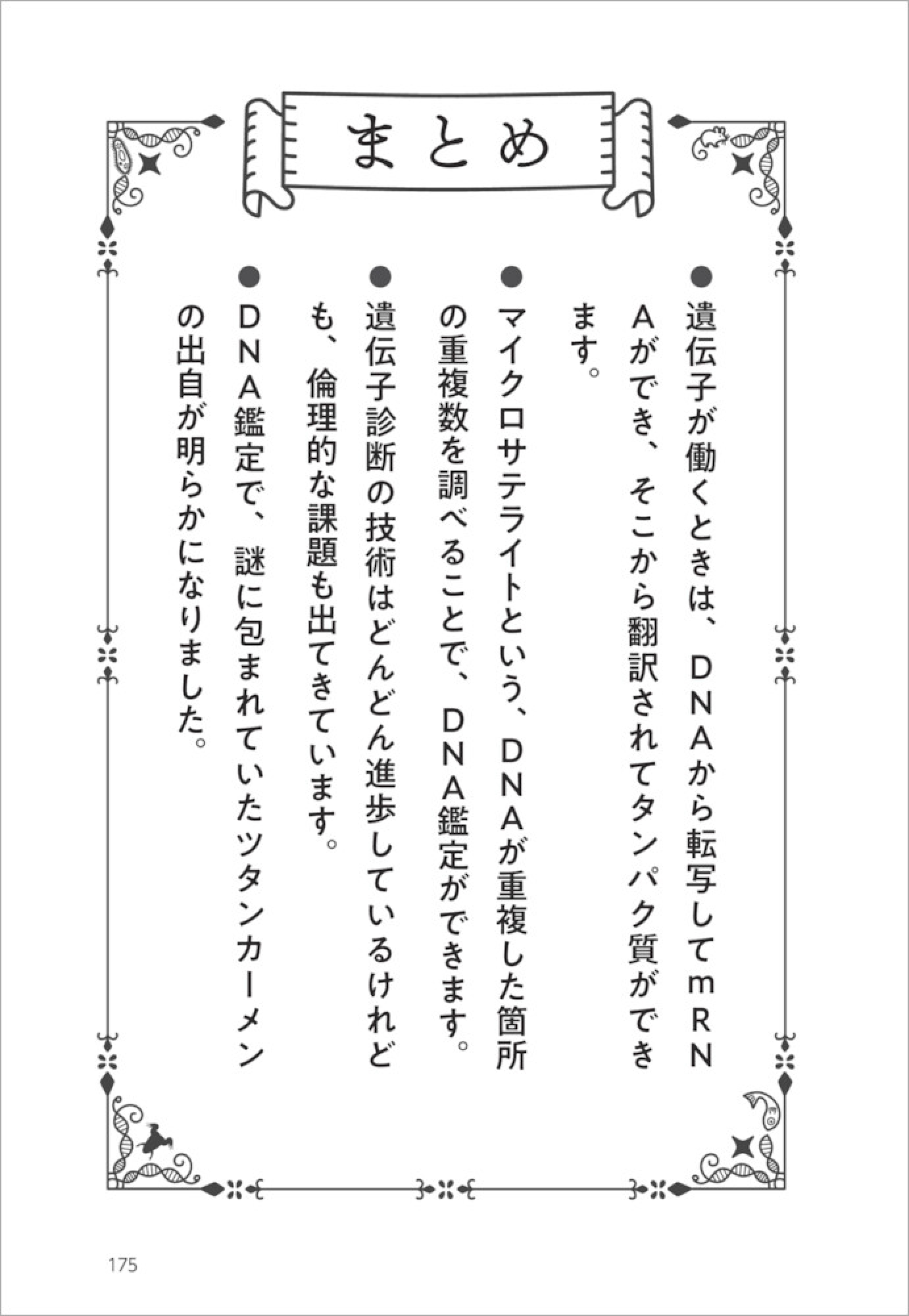 まとめ

●遺伝子が働くときは、DNAから転写してmRNAができ、そこから翻訳されてタンパク質ができます。

●マイクロサテライトという、DNAが重複した箇所の重複数を調べることで、DNA鑑定ができます。

●遺伝子診断の技術はどんどん進歩しているけれども、倫理的な課題も出てきています。

●DNA鑑定で、謎に包まれていたツタンカーメンの出自が明らかになりました。

175